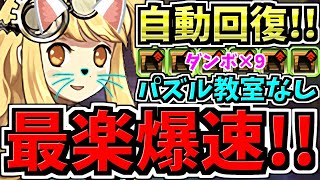 自動回復!!
ダンボ×9
パズル教室なし
最楽爆速!!